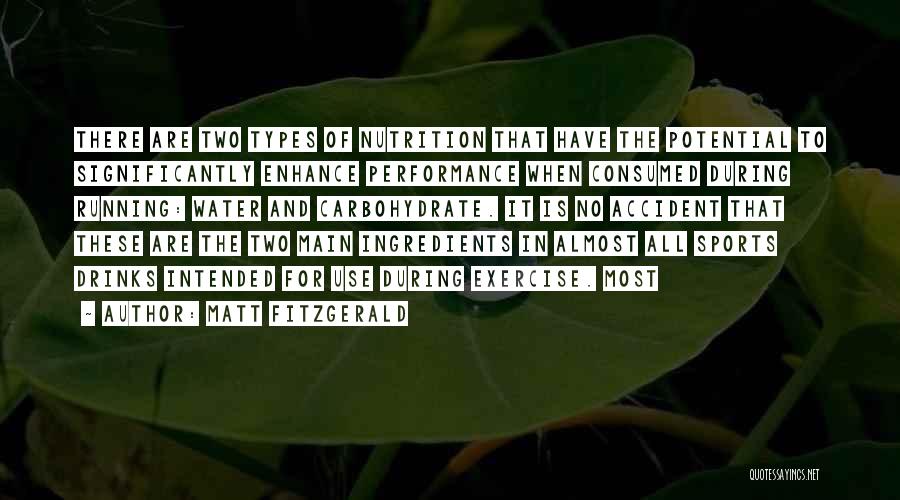 THERE ARE TWO TYPES OF NUTRITION THAT HAVE THE POTENTIAL TO SIGNIFICANTLY ENHANCE PERFORMANCE WHEN CONSUMED DURING RUNNING: WATER AND CARBOHYDRATE. IT IS NO ACCIDENT THAT THESE ARE THE TWO MAIN INGREDIENTS IN ALMOST ALL SPORTS DRINKS INTENDED FOR USE DURING EXERCISE. MOST

~ AUTHOR: MATT FITZGERALD

QUOTESSAYINGS.NET